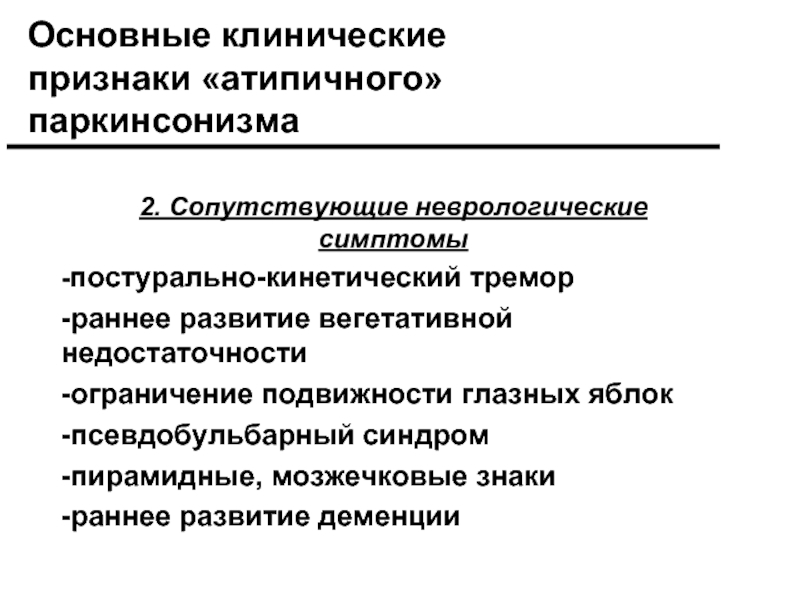 Основные клинические признаки «атипичного» паркинсонизма

2. Сопутствующие неврологические симптомы

-постурально-кинетический тремор

-раннее развитие вегетативной недостаточности

-ограничение подвижности глазных яблок

-псевдобульбарный синдром

-пирамидные, мозжечковые знаки

-раннее развитие деменции